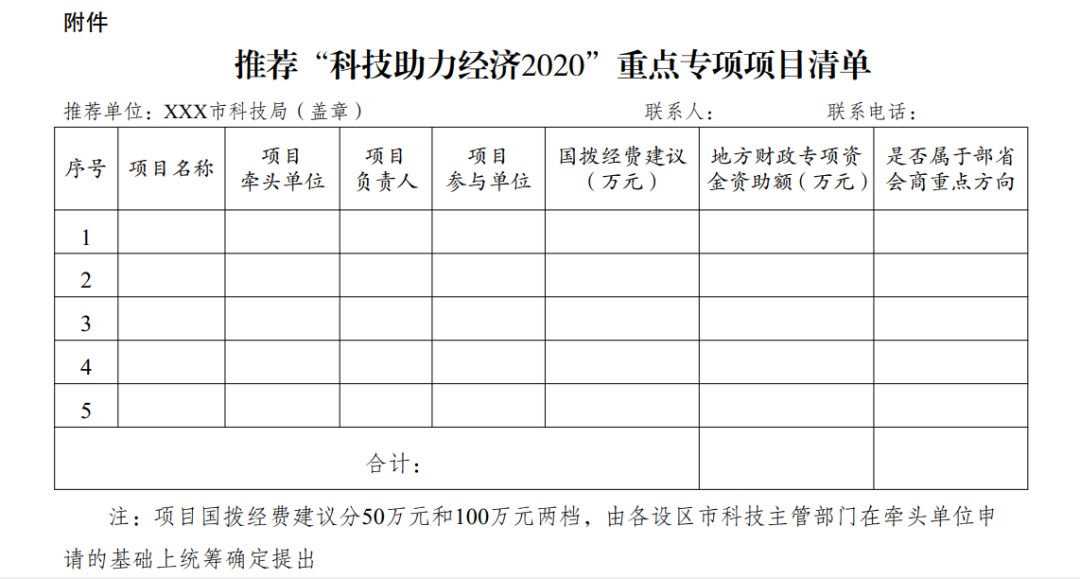 附件

推荐“科技助力经济2020”重点专项项目清单

推荐单位：XXX市科技局（盖章） 联系人： 联系电话：

| 序号 | 项目名称 | 项目牵头单位 | 项目负责人 | 项目参与单位 | 国拨经费建议（万元） | 地方财政专项资金资助额（万元） | 是否属于部省会商重点方向 |
|---|---|---|---|---|---|---|---|
| 1 | | | | | | | |
| 2 | | | | | | | |
| 3 | | | | | | | |
| 4 | | | | | | | |
| 5 | | | | | | | |
| 合计： | | | | | | | |

注：项目国拨经费建议分50万元和100万元两档，由各设区市科技主管部门在牵头单位申请的基础上统筹确定提出